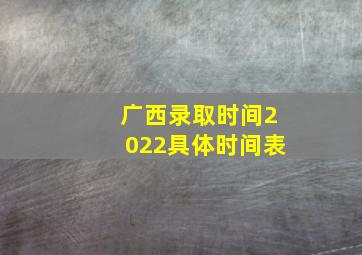 广西录取时间2022具体时间表